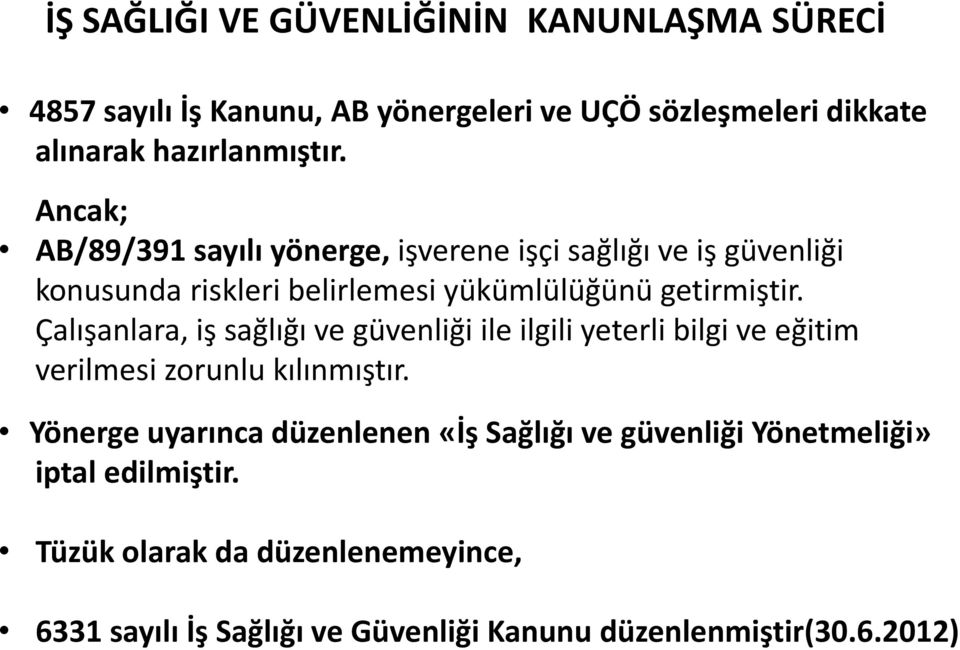 İŞ SAĞLIĞI VE GÜVENLİĞİNİN KANUNLAŞMA SÜRECİ

• 4857 sayılı İş Kanunu, AB yönergeleri ve UÇÖ sözleşmeleri dikkate alınarak hazırlanmıştır.

Ancak;

• AB/89/391 sayılı yönerge, işverene işçi sağlığı ve iş güvenliği konusunda riskleri belirlemesi yükümlülüğünü getirmiştir. Çalışanlara, iş sağlığı ve güvenliği ile ilgili yeterli bilgi ve eğitim verilmesi zorunlu kılınmıştır.

• Yönerge uyarınca düzenlenen «İş Sağlığı ve güvenliği Yönetmeliği» iptal edilmiştir.

• Tüzük olarak da düzenlenemeyince,

• 6331 sayılı İş Sağlığı ve Güvenliği Kanunu düzenlenmiştir(30.6.2012)